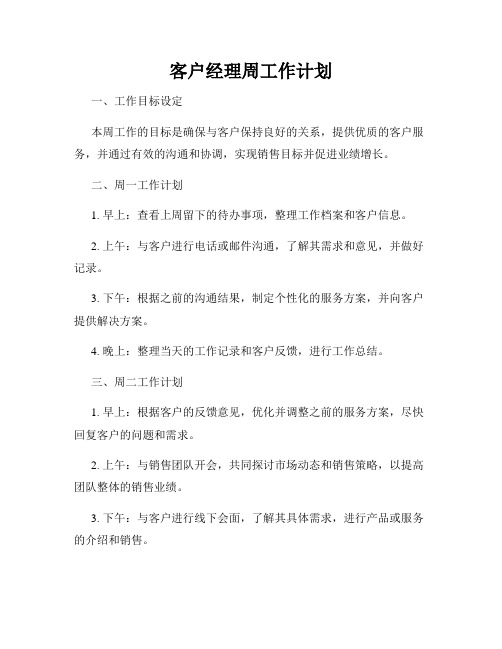 客户经理周工作计划

一、工作目标设定

本周工作的目标是确保与客户保持良好的关系，提供优质的客户服务，并通过有效的沟通和协调，实现销售目标并促进业绩增长。

二、周一工作计划

1. 早上：查看上周留下的待办事项，整理工作档案和客户信息。

2. 上午：与客户进行电话或邮件沟通，了解其需求和意见，并做好记录。

3. 下午：根据之前的沟通结果，制定个性化的服务方案，并向客户提供解决方案。

4. 晚上：整理当天的工作记录和客户反馈，进行工作总结。

三、周二工作计划

1. 早上：根据客户的反馈意见，优化并调整之前的服务方案，尽快回复客户的问题和需求。

2. 上午：与销售团队开会，共同探讨市场动态和销售策略，以提高团队整体的销售业绩。

3. 下午：与客户进行线下会面，了解其具体需求，进行产品或服务的介绍和销售。